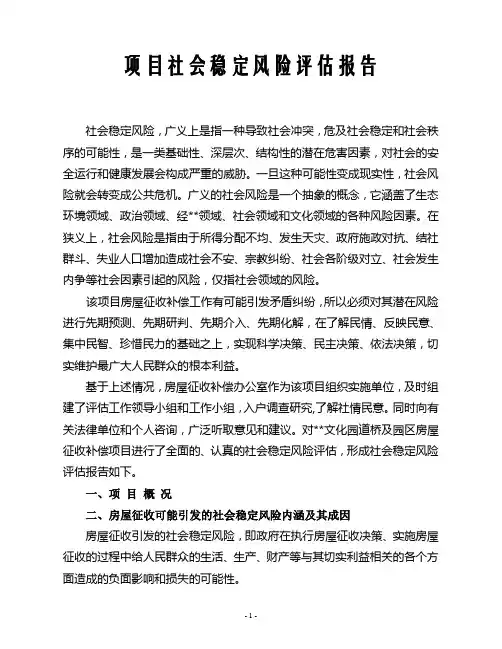 项目社会稳定风险评估报告

社会稳定风险，广义上是指一种导致社会冲突，危及社会稳定和社会秩序的可能性，是一类基础性、深层次、结构性的潜在危害因素，对社会的安全运行和健康发展会构成严重的威胁。一旦这种可能性变成现实性，社会风险就会转变成公共危机。广义的社会风险是一个抽象的概念，它涵盖了生态环境领域、政治领域、经**领域、社会领域和文化领域的各种风险因素。在狭义上，社会风险是指由于所得分配不均、发生天灾、政府施政对抗、结社群斗、失业人口增加造成社会不安、宗教纠纷、社会各阶级对立、社会发生内争等社会因素引起的风险，仅指社会领域的风险。

该项目房屋征收补偿工作有可能引发矛盾纠纷，所以必须对其潜在风险进行先期预测、先期研判、先期介入、先期化解，在了解民情、反映民意、集中民智、珍惜民力的基础之上，实现科学决策、民主决策、依法决策，切实维护最广大人民群众的根本利益。

基于上述情况，房屋征收补偿办公室作为该项目组织实施单位，及时组建了评估工作领导小组和工作小组，入户调查研究,了解社情民意。同时向有关法律单位和个人咨询，广泛听取意见和建议。对**文化园道桥及园区房屋征收补偿项目进行了全面的、认真的社会稳定风险评估，形成社会稳定风险评估报告如下。

一、项 目 概 况

二、房屋征收可能引发的社会稳定风险内涵及其成因

房屋征收引发的社会稳定风险，即政府在执行房屋征收决策、实施房屋征收的过程中给人民群众的生活、生产、财产等与其切实利益相关的各个方面造成的负面影响和损失的可能性。

- 1 -